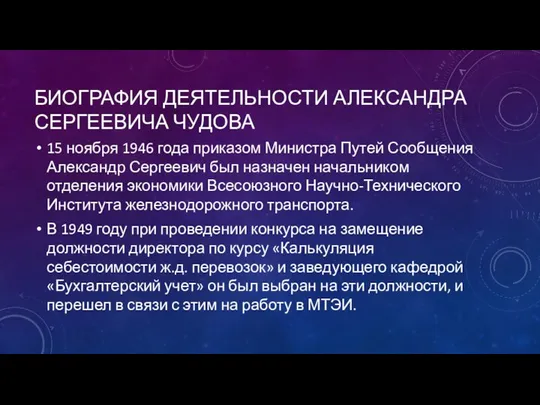 БИОГРАФИЯ ДЕЯТЕЛЬНОСТИ АЛЕКСАНДРА СЕРГЕЕВИЧА ЧУДОВА

• 15 ноября 1946 года приказом Министра Путей Сообщения Александр Сергеевич был назначен начальником отделения экономики Всесоюзного Научно-Технического Института железнодорожного транспорта.

• В 1949 году при проведении конкурса на замещение должности директора по курсу «Калькуляция себестоимости ж.д. перевозок» и заведующего кафедрой «Бухгалтерский учет» он был выбран на эти должности, и перешел в связи с этим на работу в МТЭИ.